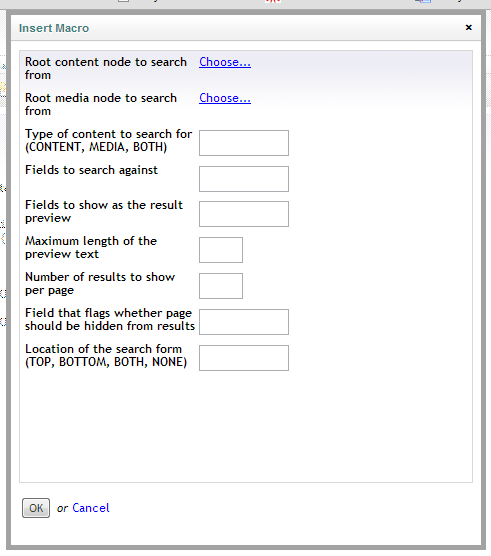 Insert Macro

×

Root content node to search from Choose...

Root media node to search from Choose...

Type of content to search for (CONTENT, MEDIA, BOTH)

Fields to search against

Fields to show as the result preview

Maximum length of the preview text

Number of results to show per page

Field that flags whether page should be hidden from results

Location of the search form (TOP, BOTTOM, BOTH, NONE)

OK or Cancel